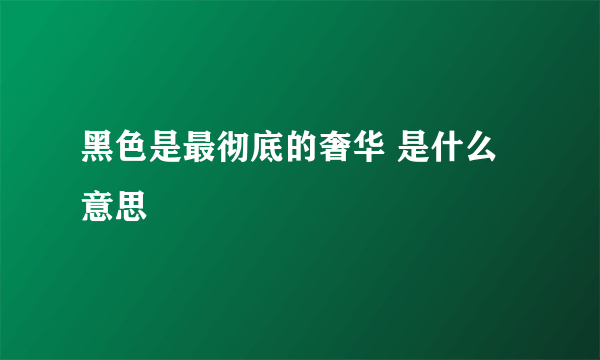 黑色是最彻底的奢华 是什么意思